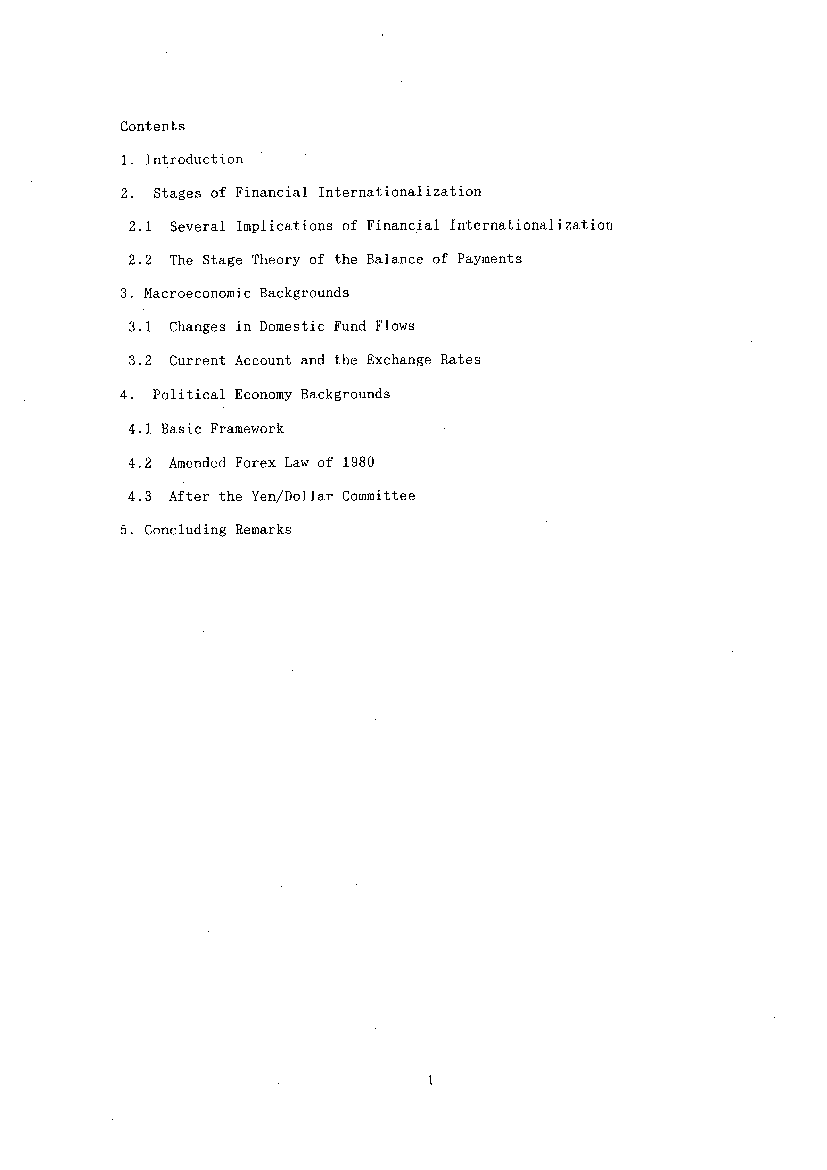 Contents

1. Introduction

2. Stages of Financial Internationalization

2.1 Several Implications of Financial Internationalization

2.2 The Stage Theory of the Balance of Payments

3. Macroeconomic Backgrounds

3.1 Changes in Domestic Fund Flows

3.2 Current Account and the Exchange Rates

4. Political Economy Backgrounds

4.1 Basic Framework

4.2 Amended Forex Law of 1980

4.3 After the Yen/Dollar Committee

5. Concluding Remarks

1